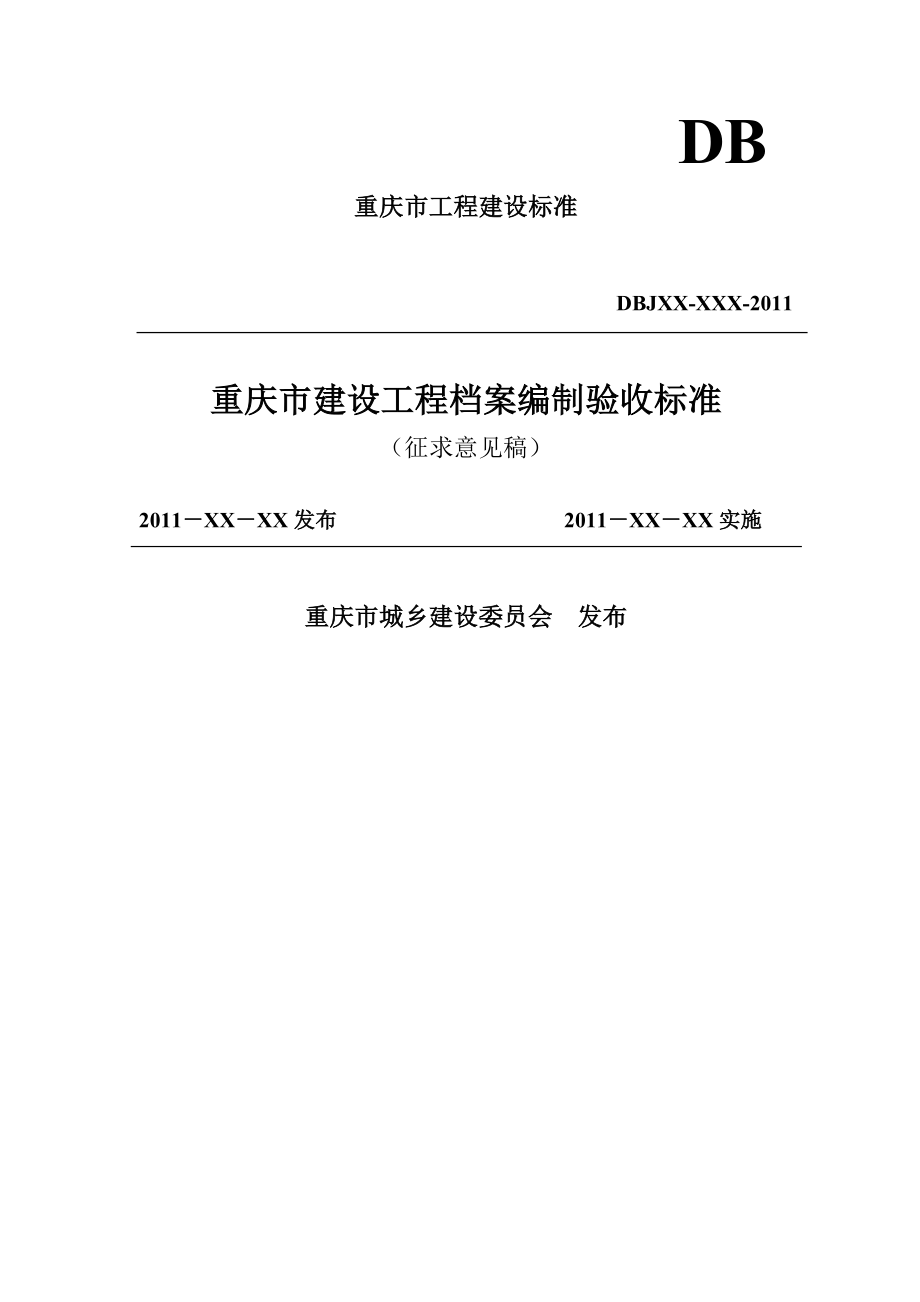 DB

重庆市工程建设标准

DBJXX-XXX-2011

重庆市建设工程档案编制验收标准

（征求意见稿）

2011－XX－XX 发布

2011－XX－XX 实施

重庆市城乡建设委员会　发布